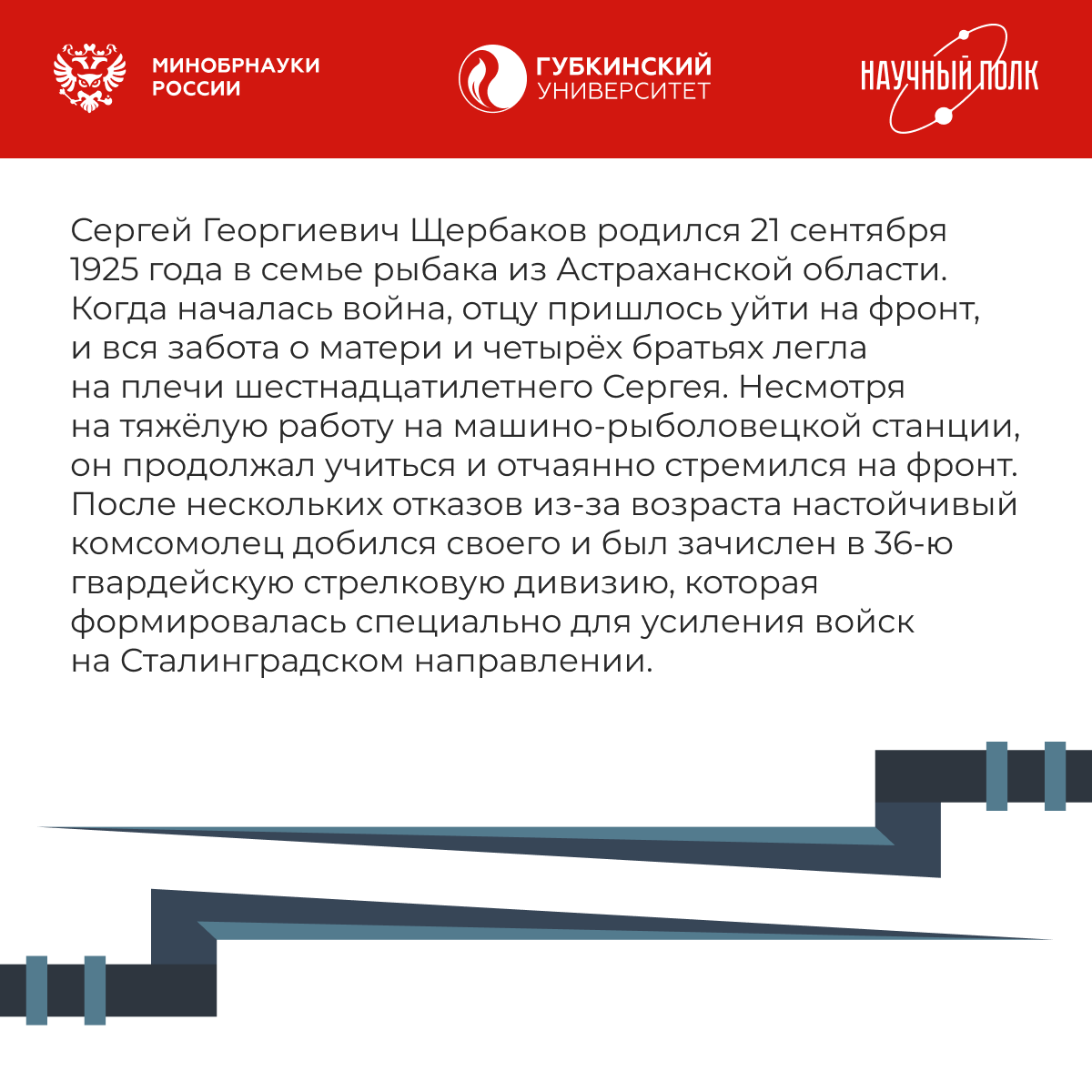 МИНОБРНАУКИ РОССИИ

ГУБКИНСКИЙ УНИВЕРСИТЕТ

НАУЧНЫЙ ПОЛК

Сергей Георгиевич Щербаков родился 21 сентября 1925 года в семье рыбака из Астраханской области. Когда началась война, отцу пришлось уйти на фронт, и вся забота о матери и четырёх братьях легла на плечи шестнадцатилетнего Сергея. Несмотря на тяжёлую работу на машино-рыболовецкой станции, он продолжал учиться и отчаянно стремился на фронт. После нескольких отказов из-за возраста настойчивый комсомолец добился своего и был зачислен в 36-ю гвардейскую стрелковую дивизию, которая формировалась специально для усиления войск на Сталинградском направлении.